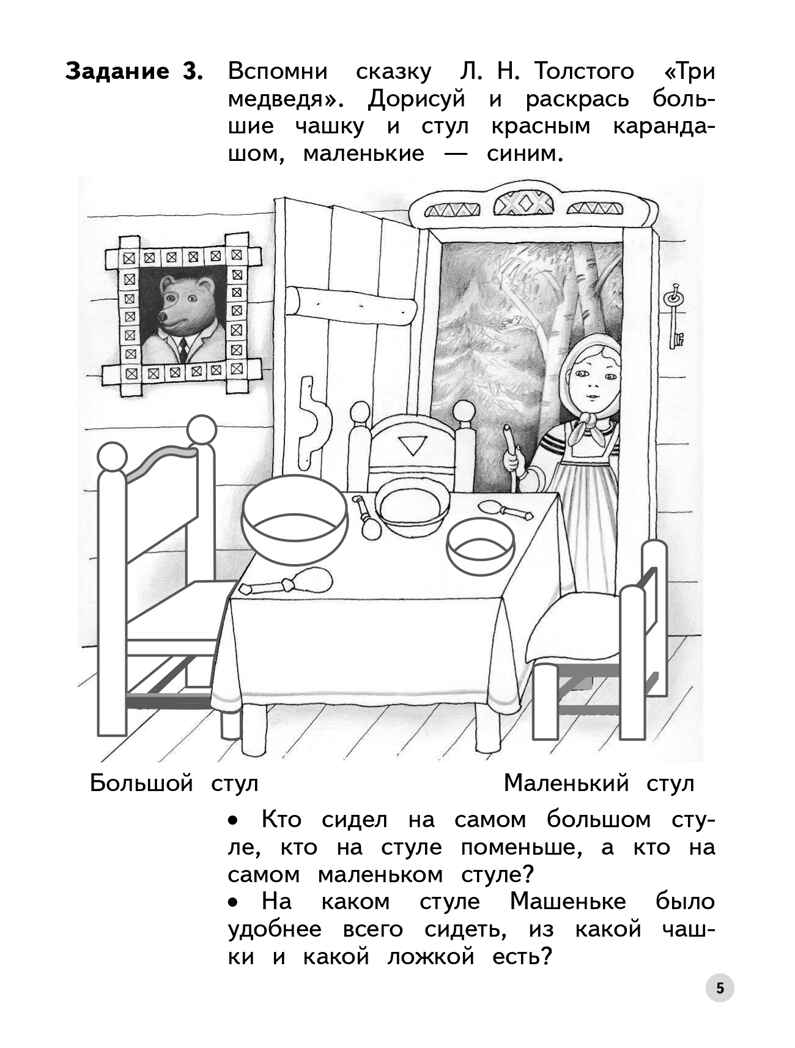 **Задание 3.** Вспомни сказку Л. Н. Толстого «Три медведя». Дорисуй и раскрась большие чашку и стул красным карандашом, маленькие — синим.

Большой стул

Маленький стул

• Кто сидел на самом большом стуле, кто на стуле поменьше, а кто на самом маленьком стуле?
• На каком стуле Машеньке было удобнее всего сидеть, из какой чашки и какой ложкой есть?

5